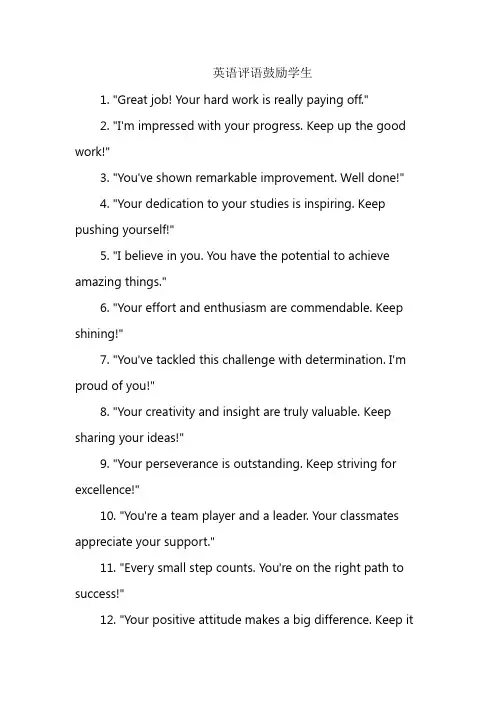 英语评语鼓励学生

1. "Great job! Your hard work is really paying off."

2. "I'm impressed with your progress. Keep up the good work!"

3. "You've shown remarkable improvement. Well done!"

4. "Your dedication to your studies is inspiring. Keep pushing yourself!"

5. "I believe in you. You have the potential to achieve amazing things."

6. "Your effort and enthusiasm are commendable. Keep shining!"

7. "You've tackled this challenge with determination. I'm proud of you!"

8. "Your creativity and insight are truly valuable. Keep sharing your ideas!"

9. "Your perseverance is outstanding. Keep striving for excellence!"

10. "You're a team player and a leader. Your classmates appreciate your support."

11. "Every small step counts. You're on the right path to success!"

12. "Your positive attitude makes a big difference. Keep it